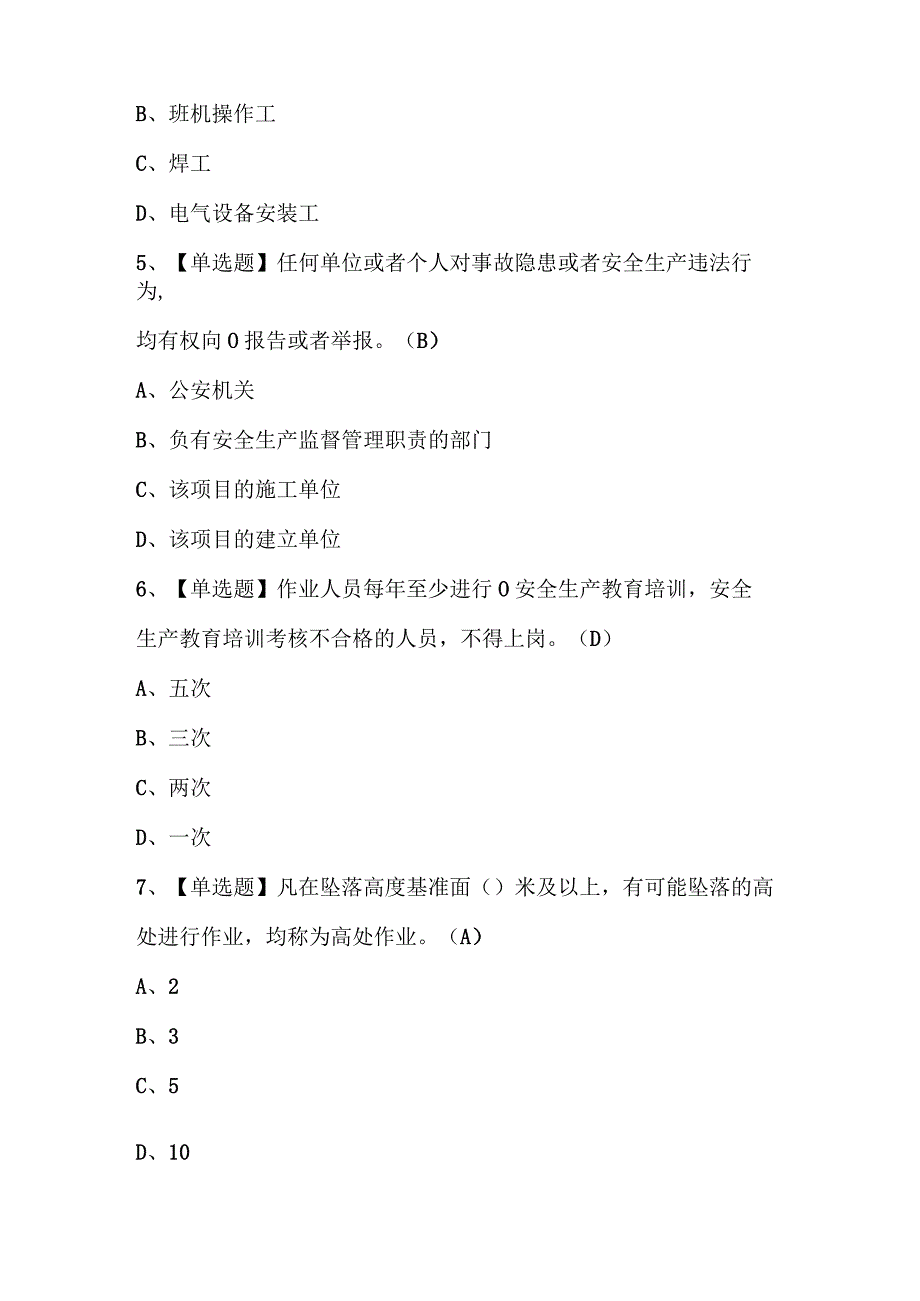 B、班机操作工

C、焊工

D、电气设备安装工

5、【单选题】任何单位或者个人对事故隐患或者安全生产违法行为,

均有权向0报告或者举报。(B)

A、公安机关

B、负有安全生产监督管理职责的部门

C、该项目的施工单位

D、该项目的建立单位

6、【单选题】作业人员每年至少进行0安全生产教育培训，安全生产教育培训考核不合格的人员，不得上岗。(D)

A、五次

B、三次

C、两次

D、一次

7、【单选题】凡在坠落高度基准面()米及以上，有可能坠落的高处进行作业，均称为高处作业。(A)

A、2

B、3

C、5

D、10